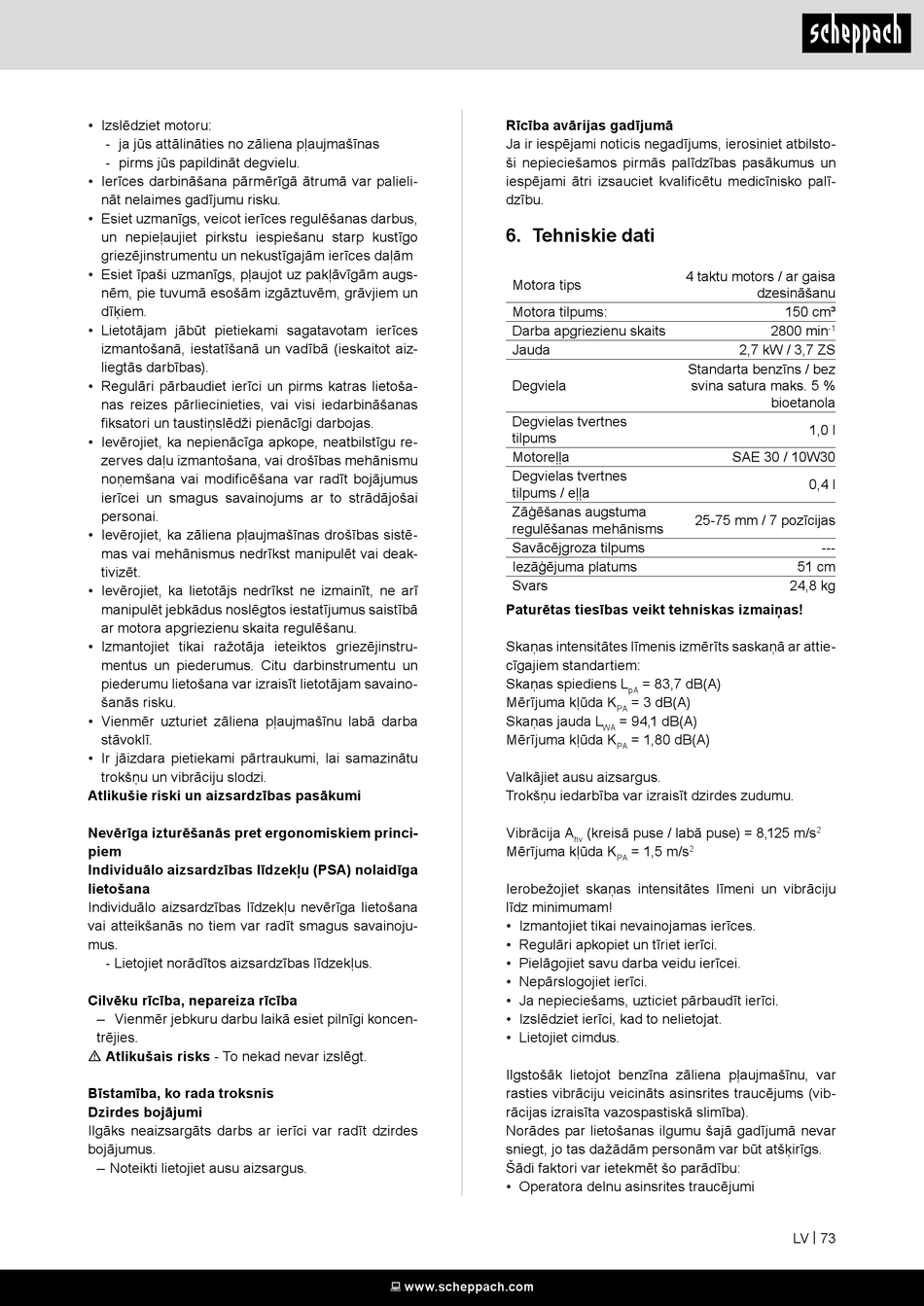 scheppach

• Izslēdziet motoru:
- ja jūs attālināties no zāliena pļaujmašīnas
- pirms jūs papildināt degvielu.
• Ierīces darbināšana pārmērīgā ātrumā var palielināt nelaimes gadījumu risku.
• Esiet uzmanīgs, veicot ierīces regulēšanas darbus, un nepieļaujiet pirkstu iespiešanu starp kustīgo griezējinstrumentu un nekustīgajām ierīces daļām
• Esiet īpaši uzmanīgs, pļaujot uz pakļāvīgām augsnēm, pie tuvumā esošām izgāztuvēm, grāvjiem un dīķiem.
• Lietotājam jābūt pietiekami sagatavotam ierīces izmantošanā, iestatīšanā un vadībā (ieskaitot aizliegtās darbības).
• Regulāri pārbaudiet ierīci un pirms katras lietošanas reizes pārliecinieties, vai visi iedarbināšanas fiksatori un taustiņslēdži pienācīgi darbojas.
• Ievērojiet, ka nepienācīga apkope, neatbilstīgu rezerves daļu izmantošana, vai drošības mehānismu noņemšana vai modificēšana var radīt bojājumus ierīcei un smagus savainojums ar to strādājošai personai.
• Ievērojiet, ka zāliena pļaujmašīnas drošības sistēmas vai mehānismus nedrīkst manipulēt vai deaktivizēt.
• Ievērojiet, ka lietotājs nedrīkst ne izmainīt, ne arī manipulēt jebkādus noslēgtos iestatījumus saistībā ar motora apgriezienu skaita regulēšanu.
• Izmantojiet tikai ražotāja ieteiktos griezējinstrumentus un piederumus. Citu darbinstrumentu un piederumu lietošana var izraisīt lietotājam savainošanās risku.
• Vienmēr uzturiet zāliena pļaujmašīnu labā darba stāvoklī.
• Ir jāizdara pietiekami pārtraukumi, lai samazinātu trokšņu un vibrāciju slodzi.
Atlikušie riski un aizsardzības pasākumi

Nevērīga izturēšanās pret ergonomiskiem principiem
Individuālo aizsardzības līdzekļu (PSA) nolaidīga lietošana
Individuālo aizsardzības līdzekļu nevērīga lietošana vai atteikšanās no tiem var radīt smagus savainojumus.
- Lietojiet norādītos aizsardzības līdzekļus.

Cilvēku rīcība, nepareiza rīcība
– Vienmēr jebkuru darbu laikā esiet pilnīgi koncentrējies.
⚠ Atlikušais risks - To nekad nevar izslēgt.

Bīstamība, ko rada troksnis
Dzirdes bojājumi
Ilgāks neaizsargāts darbs ar ierīci var radīt dzirdes bojājumus.
– Noteikti lietojiet ausu aizsargus.

Rīcība avārijas gadījumā
Ja ir iespējami noticis negadījums, ierosiniet atbilstoši nepieciešamos pirmās palīdzības pasākumus un iespējami ātri izsauciet kvalificētu medicīnisko palīdzību.

6. Tehniskie dati

| | |
|---|---|
| Motora tips | 4 taktu motors / ar gaisa dzesināšanu |
| Motora tilpums: | 150 cm³ |
| Darba apgriezienu skaits | 2800 min$^{-1}$ |
| Jauda | 2,7 kW / 3,7 ZS |
| Degviela | Standarta benzīns / bez svina satura maks. 5 % bioetanola |
| Degvielas tvertnes tilpums | 1,0 l |
| Motoreļļa | SAE 30 / 10W30 |
| Degvielas tvertnes tilpums / eļļa | 0,4 l |
| Zāģēšanas augstuma regulēšanas mehānisms | 25-75 mm / 7 pozīcijas |
| Savācējgroza tilpums | --- |
| Iezāģējuma platums | 51 cm |
| Svars | 24,8 kg |

Paturētas tiesības veikt tehniskas izmaiņas!

Skaņas intensitātes līmenis izmērīts saskaņā ar attiecīgajiem standartiem:
Skaņas spiediens $L_{pA}$ = 83,7 dB(A)
Mērījuma kļūda $K_{PA}$ = 3 dB(A)
Skaņas jauda $L_{WA}$ = 94,1 dB(A)
Mērījuma kļūda $K_{PA}$ = 1,80 dB(A)

Valkājiet ausu aizsargus.
Trokšņu iedarbība var izraisīt dzirdes zudumu.

Vibrācija $A_{hv}$ (kreisā puse / labā puse) = 8,125 m/s$^2$
Mērījuma kļūda $K_{PA}$ = 1,5 m/s$^2$

Ierobežojiet skaņas intensitātes līmeni un vibrāciju līdz minimumam!
• Izmantojiet tikai nevainojamas ierīces.
• Regulāri apkopiet un tīriet ierīci.
• Pielāgojiet savu darba veidu ierīcei.
• Nepārslogojiet ierīci.
• Ja nepieciešams, uzticiet pārbaudīt ierīci.
• Izslēdziet ierīci, kad to nelietojat.
• Lietojiet cimdus.

Ilgstošāk lietojot benzīna zāliena pļaujmašīnu, var rasties vibrāciju veicināts asinsrites traucējums (vibrācijas izraisīta vazospastiskā slimība).
Norādes par lietošanas ilgumu šajā gadījumā nevar sniegt, jo tas dažādām personām var būt atšķirīgs.
Šādi faktori var ietekmēt šo parādību:
• Operatora delnu asinsrites traucējumi

LV | 73

www.scheppach.com